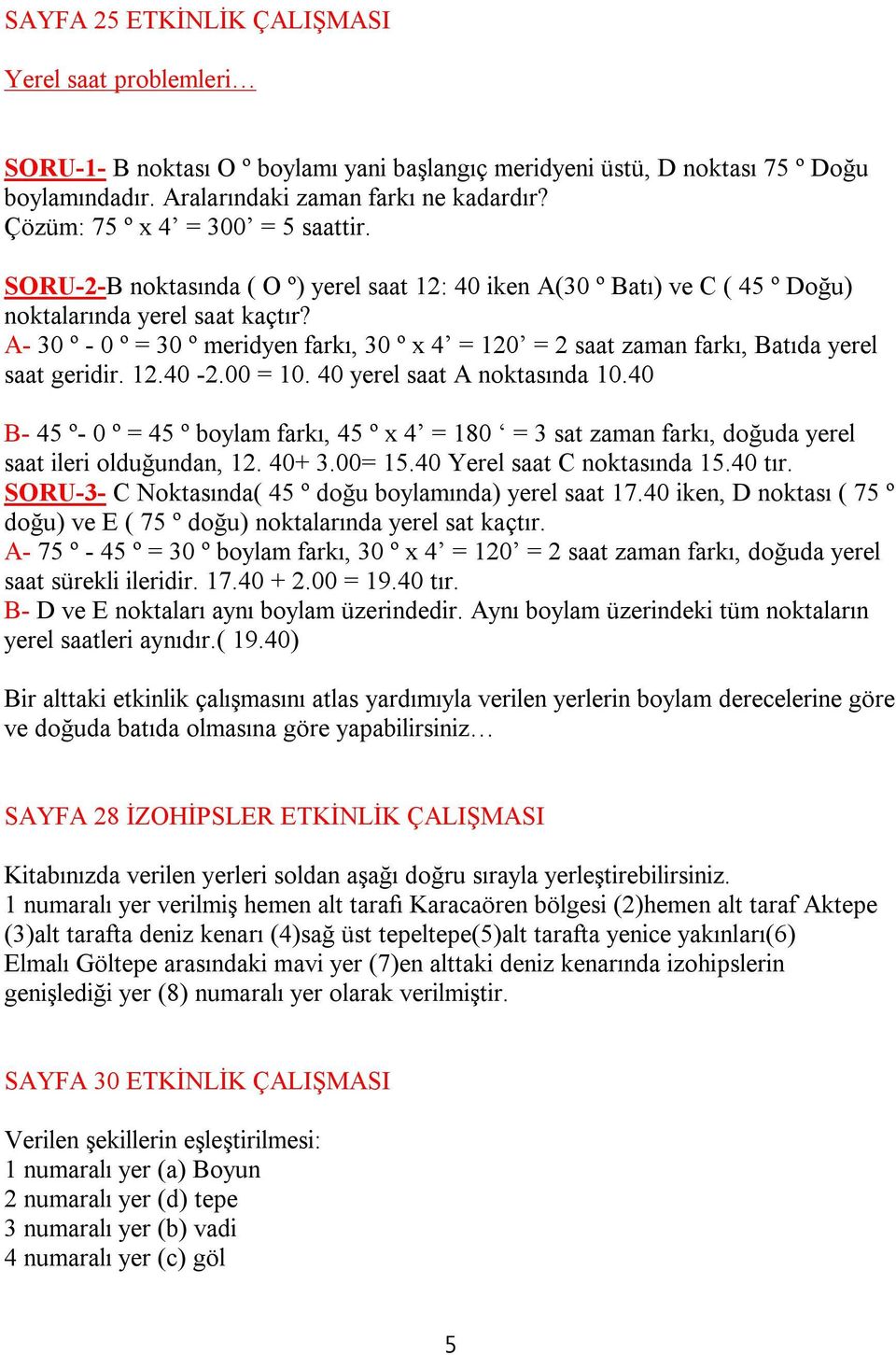 SAYFA 25 ETKİNLİK ÇALIŞMASI

Yerel saat problemleri…

SORU-1- B noktası O º boylamı yani başlangıç meridyeni üstü, D noktası 75 º Doğu boylamındadır. Aralarındaki zaman farkı ne kadardır?
Çözüm: 75 º x 4’ = 300’ = 5 saattir.

SORU-2-B noktasında ( O º) yerel saat 12: 40 iken A(30 º Batı) ve C ( 45 º Doğu) noktalarında yerel saat kaçtır?
A- 30 º - 0 º = 30 º meridyen farkı, 30 º x 4’ = 120’ = 2 saat zaman farkı, Batıda yerel saat geridir. 12.40 -2.00 = 10. 40 yerel saat A noktasında 10.40

B- 45 º- 0 º = 45 º boylam farkı, 45 º x 4’ = 180 ‘ = 3 sat zaman farkı, doğuda yerel saat ileri olduğundan, 12. 40+ 3.00= 15.40 Yerel saat C noktasında 15.40 tır.
SORU-3- C Noktasında( 45 º doğu boylamında) yerel saat 17.40 iken, D noktası ( 75 º doğu) ve E ( 75 º doğu) noktalarında yerel sat kaçtır.
A- 75 º - 45 º = 30 º boylam farkı, 30 º x 4’ = 120’ = 2 saat zaman farkı, doğuda yerel saat sürekli ileridir. 17.40 + 2.00 = 19.40 tır.
B- D ve E noktaları aynı boylam üzerindedir. Aynı boylam üzerindeki tüm noktaların yerel saatleri aynıdır.( 19.40)

Bir alttaki etkinlik çalışmasını atlas yardımıyla verilen yerlerin boylam derecelerine göre ve doğuda batıda olmasına göre yapabilirsiniz…

SAYFA 28 İZOHİPSLER ETKİNLİK ÇALIŞMASI

Kitabınızda verilen yerleri soldan aşağı doğru sırayla yerleştirebilirsiniz.
1 numaralı yer verilmiş hemen alt tarafı Karacaören bölgesi (2)hemen alt taraf Aktepe (3)alt tarafta deniz kenarı (4)sağ üst tepeltepe(5)alt tarafta yenice yakınları(6) Elmalı Göltepe arasındaki mavi yer (7)en alttaki deniz kenarında izohipslerin genişlediği yer (8) numaralı yer olarak verilmiştir.

SAYFA 30 ETKİNLİK ÇALIŞMASI

Verilen şekillerin eşleştirilmesi:
1 numaralı yer (a) Boyun
2 numaralı yer (d) tepe
3 numaralı yer (b) vadi
4 numaralı yer (c) göl

5